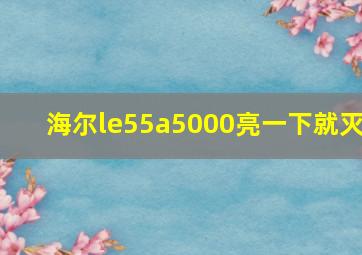 海尔le55a5000亮一下就灭